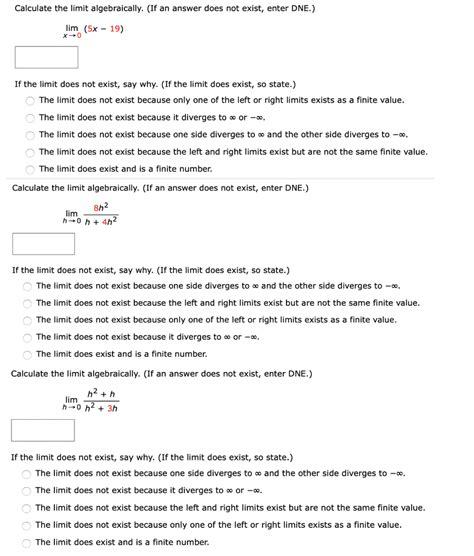 Calculate the limit algebraically. (If an answer does not exist, enter DNE.)

$\lim_{x \to 0} (5x - 19)$

If the limit does not exist, say why. (If the limit does exist, so state.)

The limit does not exist because only one of the left or right limits exists as a finite value.

The limit does not exist because it diverges to $\infty$ or $-\infty$.

The limit does not exist because one side diverges to $\infty$ and the other side diverges to $-\infty$.

The limit does not exist because the left and right limits exist but are not the same finite value.

The limit does exist and is a finite number.

Calculate the limit algebraically. (If an answer does not exist, enter DNE.)

$\lim_{h \to 0} \frac{8h^2}{h + 4h^2}$

If the limit does not exist, say why. (If the limit does exist, so state.)

The limit does not exist because one side diverges to $\infty$ and the other side diverges to $-\infty$.

The limit does not exist because the left and right limits exist but are not the same finite value.

The limit does not exist because only one of the left or right limits exists as a finite value.

The limit does not exist because it diverges to $\infty$ or $-\infty$.

The limit does exist and is a finite number.

Calculate the limit algebraically. (If an answer does not exist, enter DNE.)

$\lim_{h \to 0} \frac{h^2 + h}{h^2 + 3h}$

If the limit does not exist, say why. (If the limit does exist, so state.)

The limit does not exist because one side diverges to $\infty$ and the other side diverges to $-\infty$.

The limit does not exist because it diverges to $\infty$ or $-\infty$.

The limit does not exist because the left and right limits exist but are not the same finite value.

The limit does not exist because only one of the left or right limits exists as a finite value.

The limit does exist and is a finite number.